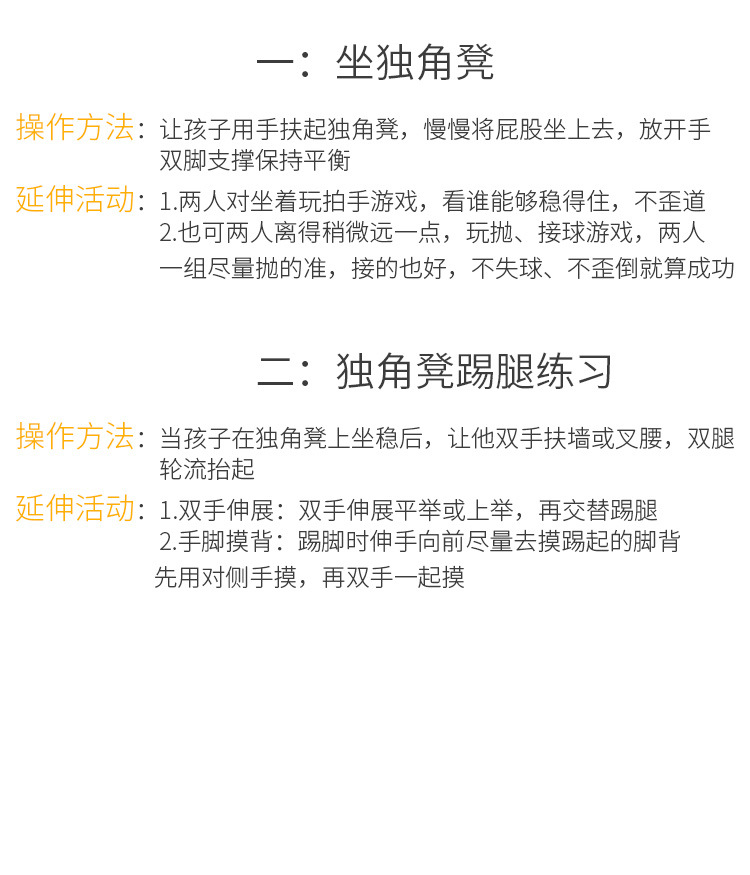 一：坐独角凳

操作方法：让孩子用手扶起独角凳，慢慢将屁股坐上去，放开手双脚支撑保持平衡

延伸活动：1.两人对坐着玩拍手游戏，看谁能够稳得住，不歪道
2.也可两人离得稍微远一点，玩抛、接球游戏，两人一组尽量抛的准，接的也好，不失球、不歪倒就算成功

二：独角凳踢腿练习

操作方法：当孩子在独角凳上坐稳后，让他双手扶墙或叉腰，双腿轮流抬起

延伸活动：1.双手伸展：双手伸展平举或上举，再交替踢腿
2.手脚摸背：踢脚时伸手向前尽量去摸踢起的脚背先用对侧手摸，再双手一起摸